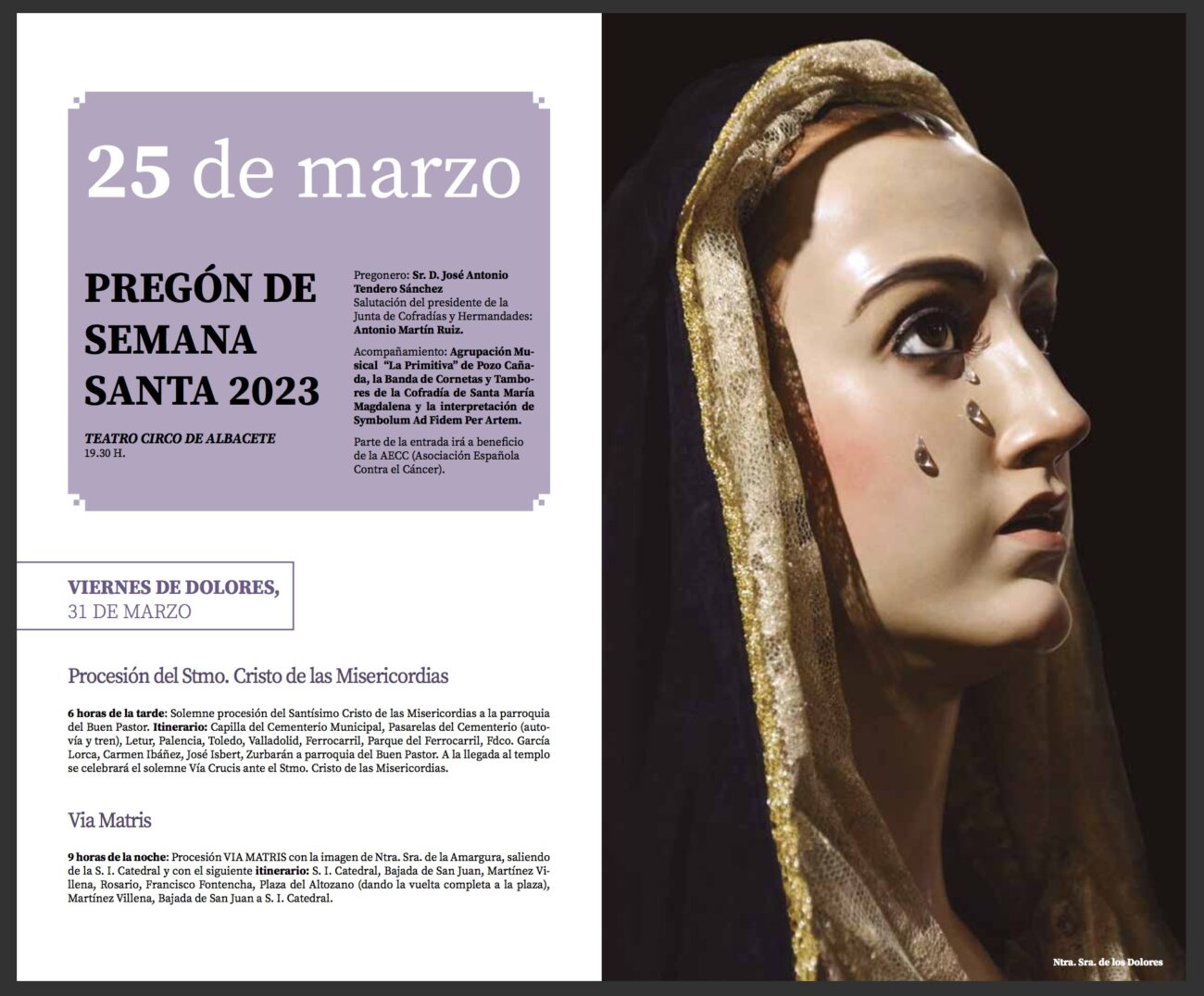 25 de marzo

PREGÓN DE SEMANA SANTA 2023

TEATRO CIRCO DE ALBACETE
19.30 H.

Pregonero: Sr. D. José Antonio Tendero Sánchez
Salutación del presidente de la Junta de Cofradías y Hermandades: Antonio Martín Ruiz.

Acompañamiento: Agrupación Musical "La Primitiva" de Pozo Cañada, la Banda de Cornetas y Tambores de la Cofradía de Santa María Magdalena y la interpretación de Symbolum Ad Fidem Per Artem.

Parte de la entrada irá a beneficio de la AECC (Asociación Española Contra el Cáncer).

VIERNES DE DOLORES,
31 DE MARZO

Procesión del Stmo. Cristo de las Misericordias

6 horas de la tarde: Solemne procesión del Santísimo Cristo de las Misericordias a la parroquia del Buen Pastor. Itinerario: Capilla del Cementerio Municipal, Pasarelas del Cementerio (autovía y tren), Letur, Palencia, Toledo, Valladolid, Ferrocarril, Parque del Ferrocarril, Fdco. García Lorca, Carmen Ibáñez, José Isbert, Zurbarán a parroquia del Buen Pastor. A la llegada al templo se celebrará el solemne Vía Crucis ante el Stmo. Cristo de las Misericordias.

Via Matris

9 horas de la noche: Procesión VIA MATRIS con la imagen de Ntra. Sra. de la Amargura, saliendo de la S. I. Catedral y con el siguiente itinerario: S. I. Catedral, Bajada de San Juan, Martínez Villena, Rosario, Francisco Fontencha, Plaza del Altozano (dando la vuelta completa a la plaza), Martínez Villena, Bajada de San Juan a S. I. Catedral.

Ntra. Sra. de los Dolores